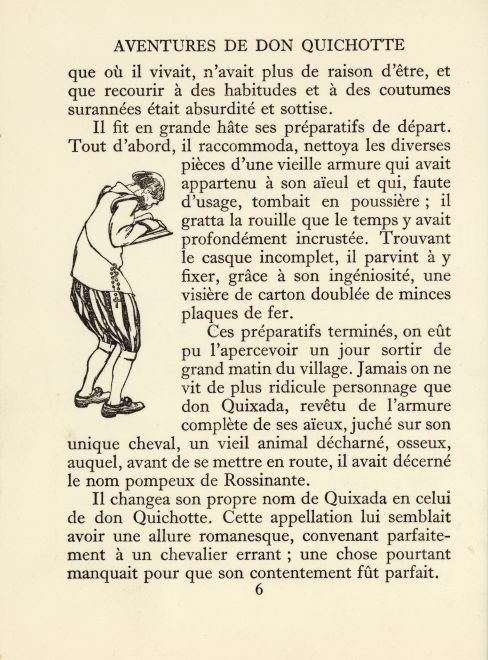 AVENTURES DE DON QUICHOTTE

que où il vivait, n'avait plus de raison d'être, et que recourir à des habitudes et à des coutumes surannées était absurdité et sottise.

Il fit en grande hâte ses préparatifs de départ. Tout d'abord, il raccommoda, nettoya les diverses pièces d'une vieille armure qui avait appartenu à son aïeul et qui, faute d'usage, tombait en poussière ; il gratta la rouille que le temps y avait profondément incrustée. Trouvant le casque incomplet, il parvint à y fixer, grâce à son ingéniosité, une visière de carton doublée de minces plaques de fer.

Ces préparatifs terminés, on eût pu l'apercevoir un jour sortir de grand matin du village. Jamais on ne vit de plus ridicule personnage que don Quixada, revêtu de l'armure complète de ses aïeux, juché sur son unique cheval, un vieil animal décharné, osseux, auquel, avant de se mettre en route, il avait décerné le nom pompeux de Rossinante.

Il changea son propre nom de Quixada en celui de don Quichotte. Cette appellation lui semblait avoir une allure romanesque, convenant parfaitement à un chevalier errant ; une chose pourtant manquait pour que son contentement fût parfait.

6